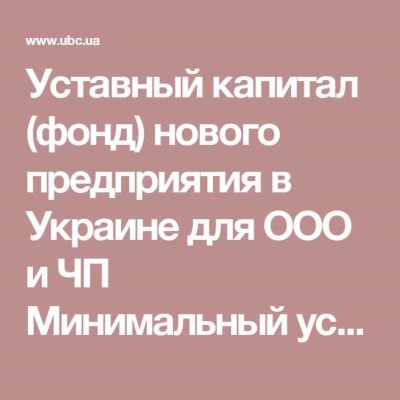 www.ubc.ua

Уставный капитал (фонд) нового предприятия в Украине для ООО и ЧП Минимальный ус...